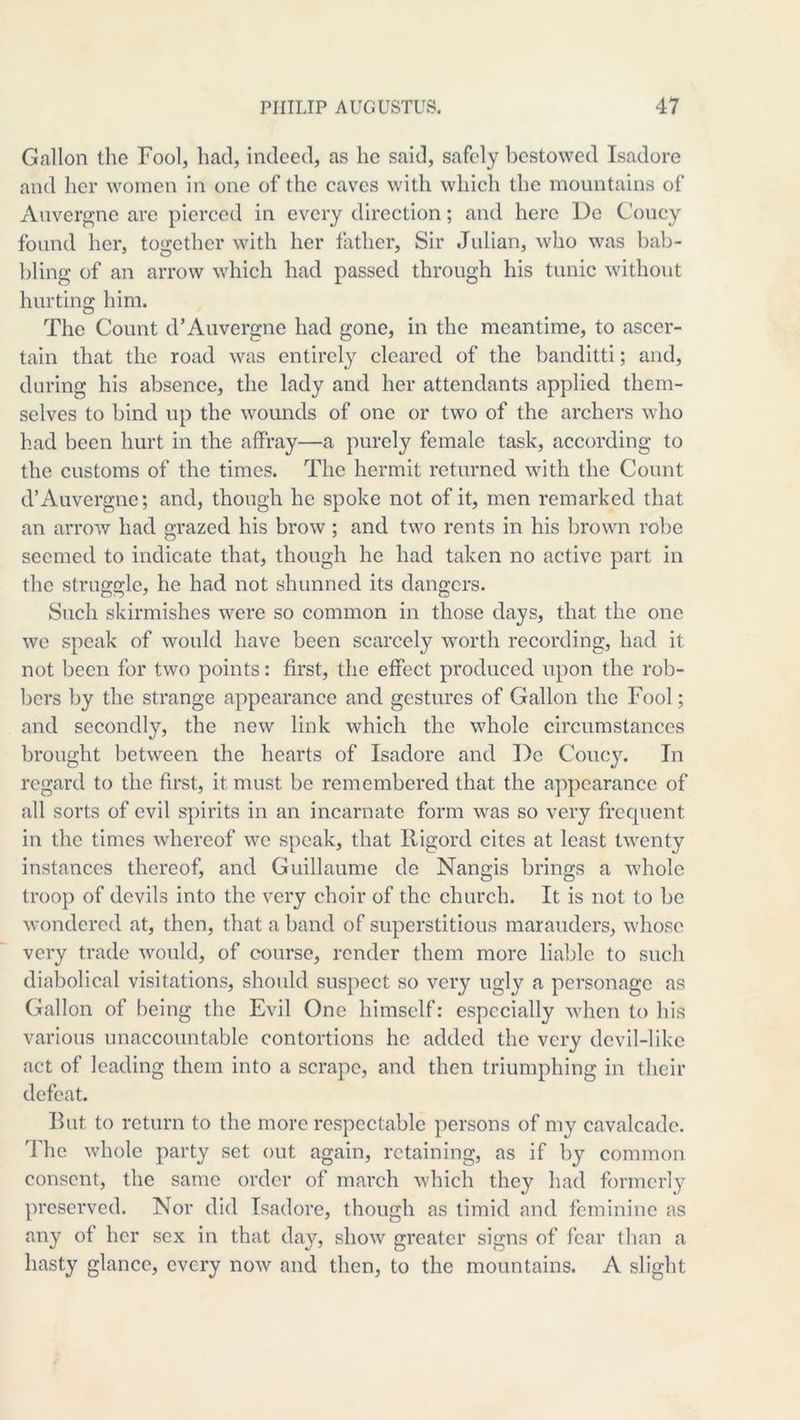 PHILIP AUGUSTUS. 47

Gallon the Fool, had, indeed, as he said, safely bestowed Isadore and her women in one of the caves with which the mountains of Auvergne are pierced in every direction; and here De Coucy found her, together with her father, Sir Julian, who was babbling of an arrow which had passed through his tunic without hurting him.

The Count d'Auvergne had gone, in the meantime, to ascertain that the road was entirely cleared of the banditti; and, during his absence, the lady and her attendants applied themselves to bind up the wounds of one or two of the archers who had been hurt in the affray—a purely female task, according to the customs of the times. The hermit returned with the Count d'Auvergne; and, though he spoke not of it, men remarked that an arrow had grazed his brow; and two rents in his brown robe seemed to indicate that, though he had taken no active part in the struggle, he had not shunned its dangers.

Such skirmishes were so common in those days, that the one we speak of would have been scarcely worth recording, had it not been for two points: first, the effect produced upon the robbers by the strange appearance and gestures of Gallon the Fool; and secondly, the new link which the whole circumstances brought between the hearts of Isadore and De Coucy. In regard to the first, it must be remembered that the appearance of all sorts of evil spirits in an incarnate form was so very frequent in the times whereof we speak, that Rigord cites at least twenty instances thereof, and Guillaume de Nangis brings a whole troop of devils into the very choir of the church. It is not to be wondered at, then, that a band of superstitious marauders, whose very trade would, of course, render them more liable to such diabolical visitations, should suspect so very ugly a personage as Gallon of being the Evil One himself: especially when to his various unaccountable contortions he added the very devil-like act of leading them into a scrape, and then triumphing in their defeat.

But to return to the more respectable persons of my cavalcade. The whole party set out again, retaining, as if by common consent, the same order of march which they had formerly preserved. Nor did Isadore, though as timid and feminine as any of her sex in that day, show greater signs of fear than a hasty glance, every now and then, to the mountains. A slight